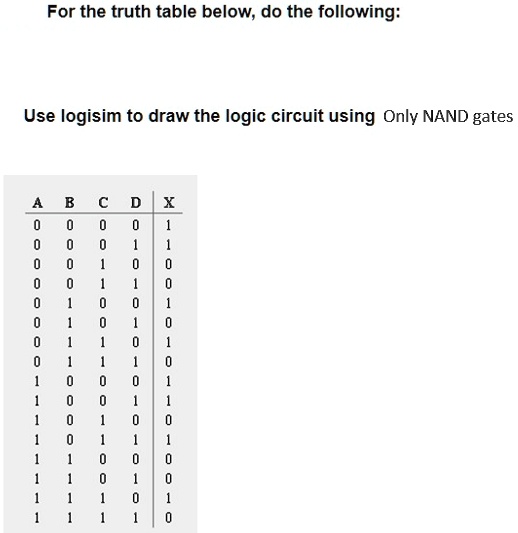 For the truth table below, do the following:

Use logisim to draw the logic circuit using Only NAND gates

| A | B | C | D | X |
|---|---|---|---|---|
| 0 | 0 | 0 | 0 | 1 |
| 0 | 0 | 0 | 1 | 1 |
| 0 | 0 | 1 | 0 | 0 |
| 0 | 0 | 1 | 1 | 0 |
| 0 | 1 | 0 | 0 | 1 |
| 0 | 1 | 0 | 1 | 0 |
| 0 | 1 | 1 | 0 | 1 |
| 0 | 1 | 1 | 1 | 0 |
| 1 | 0 | 0 | 0 | 1 |
| 1 | 0 | 0 | 1 | 1 |
| 1 | 0 | 1 | 0 | 0 |
| 1 | 0 | 1 | 1 | 1 |
| 1 | 1 | 0 | 0 | 0 |
| 1 | 1 | 0 | 1 | 0 |
| 1 | 1 | 1 | 0 | 1 |
| 1 | 1 | 1 | 1 | 0 |